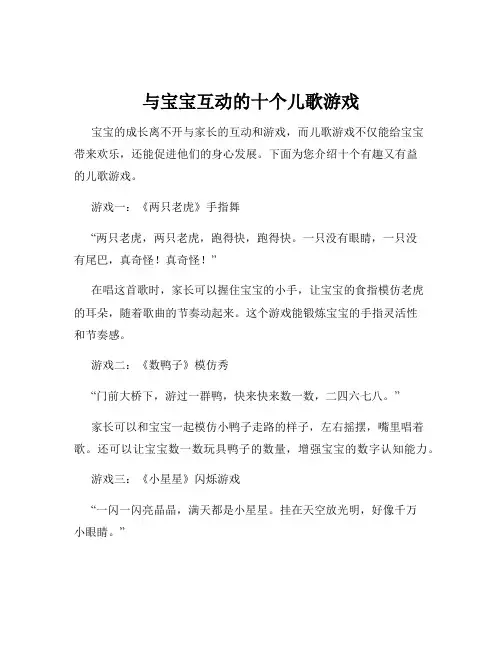 与宝宝互动的十个儿歌游戏

宝宝的成长离不开与家长的互动和游戏，而儿歌游戏不仅能给宝宝带来欢乐，还能促进他们的身心发展。下面为您介绍十个有趣又有益的儿歌游戏。

游戏一：《两只老虎》手指舞

“两只老虎，两只老虎，跑得快，跑得快。一只没有眼睛，一只没有尾巴，真奇怪！真奇怪！”

在唱这首歌时，家长可以握住宝宝的小手，让宝宝的食指模仿老虎的耳朵，随着歌曲的节奏动起来。这个游戏能锻炼宝宝的手指灵活性和节奏感。

游戏二：《数鸭子》模仿秀

“门前大桥下，游过一群鸭，快来快来数一数，二四六七八。”

家长可以和宝宝一起模仿小鸭子走路的样子，左右摇摆，嘴里唱着歌。还可以让宝宝数一数玩具鸭子的数量，增强宝宝的数字认知能力。

游戏三：《小星星》闪烁游戏

“一闪一闪亮晶晶，满天都是小星星。挂在天空放光明，好像千万小眼睛。”